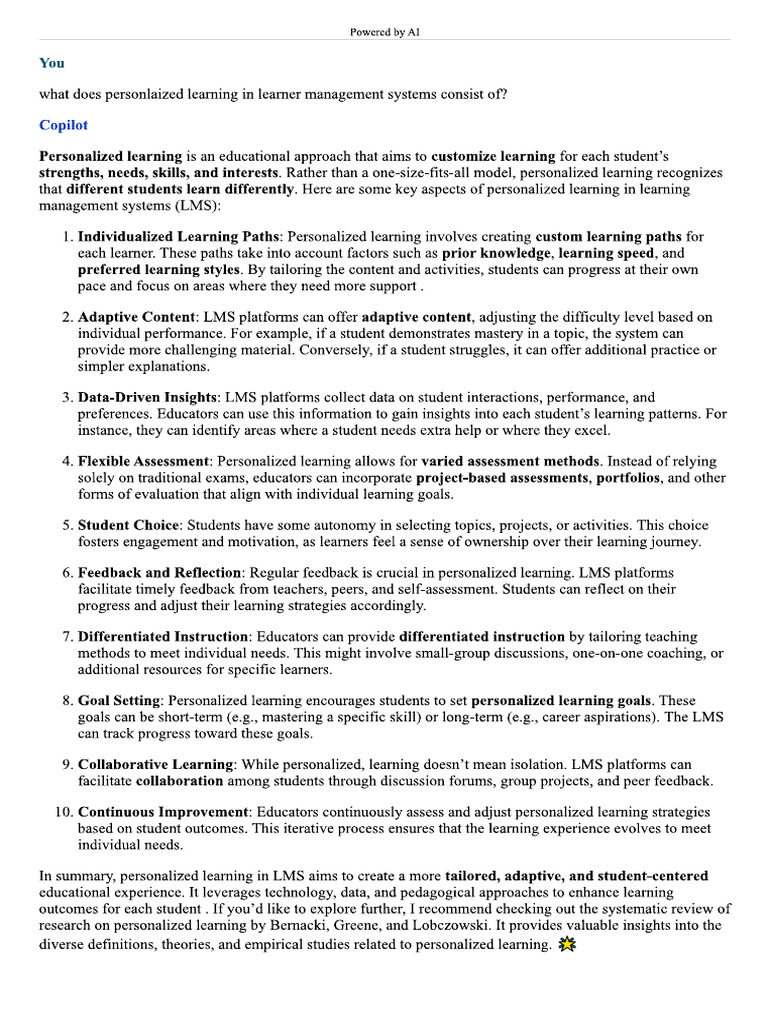 Powered by AI

You

what does personlaized learning in learner management systems consist of?

Copilot

Personalized learning is an educational approach that aims to customize learning for each student's strengths, needs, skills, and interests. Rather than a one-size-fits-all model, personalized learning recognizes that different students learn differently. Here are some key aspects of personalized learning in learning management systems (LMS):

1. Individualized Learning Paths: Personalized learning involves creating custom learning paths for each learner. These paths take into account factors such as prior knowledge, learning speed, and preferred learning styles. By tailoring the content and activities, students can progress at their own pace and focus on areas where they need more support .

2. Adaptive Content: LMS platforms can offer adaptive content, adjusting the difficulty level based on individual performance. For example, if a student demonstrates mastery in a topic, the system can provide more challenging material. Conversely, if a student struggles, it can offer additional practice or simpler explanations.

3. Data-Driven Insights: LMS platforms collect data on student interactions, performance, and preferences. Educators can use this information to gain insights into each student's learning patterns. For instance, they can identify areas where a student needs extra help or where they excel.

4. Flexible Assessment: Personalized learning allows for varied assessment methods. Instead of relying solely on traditional exams, educators can incorporate project-based assessments, portfolios, and other forms of evaluation that align with individual learning goals.

5. Student Choice: Students have some autonomy in selecting topics, projects, or activities. This choice fosters engagement and motivation, as learners feel a sense of ownership over their learning journey.

6. Feedback and Reflection: Regular feedback is crucial in personalized learning. LMS platforms facilitate timely feedback from teachers, peers, and self-assessment. Students can reflect on their progress and adjust their learning strategies accordingly.

7. Differentiated Instruction: Educators can provide differentiated instruction by tailoring teaching methods to meet individual needs. This might involve small-group discussions, one-on-one coaching, or additional resources for specific learners.

8. Goal Setting: Personalized learning encourages students to set personalized learning goals. These goals can be short-term (e.g., mastering a specific skill) or long-term (e.g., career aspirations). The LMS can track progress toward these goals.

9. Collaborative Learning: While personalized, learning doesn't mean isolation. LMS platforms can facilitate collaboration among students through discussion forums, group projects, and peer feedback.

10. Continuous Improvement: Educators continuously assess and adjust personalized learning strategies based on student outcomes. This iterative process ensures that the learning experience evolves to meet individual needs.

In summary, personalized learning in LMS aims to create a more tailored, adaptive, and student-centered educational experience. It leverages technology, data, and pedagogical approaches to enhance learning outcomes for each student . If you'd like to explore further, I recommend checking out the systematic review of research on personalized learning by Bernacki, Greene, and Lobczowski. It provides valuable insights into the diverse definitions, theories, and empirical studies related to personalized learning.